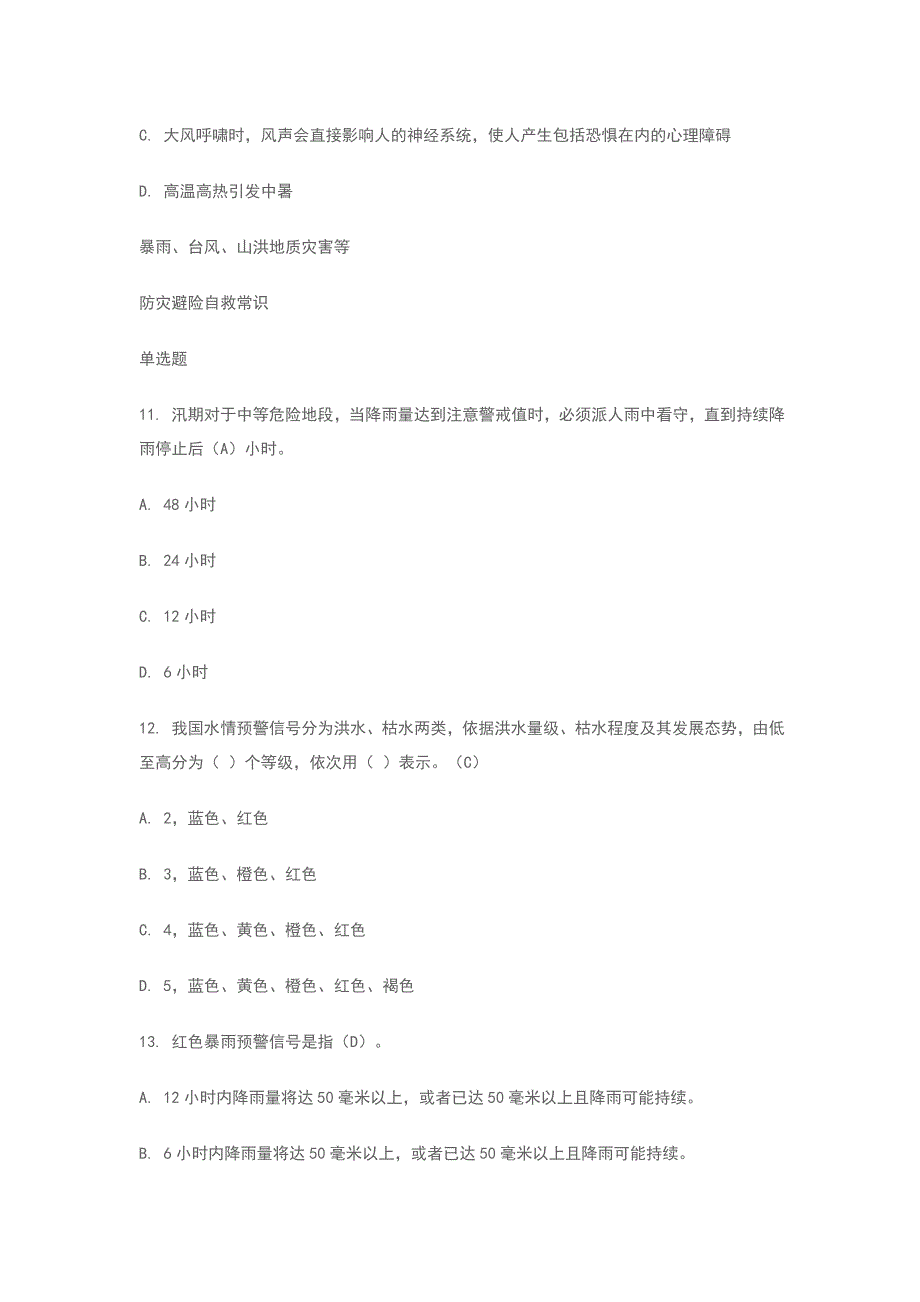 C. 大风呼啸时，风声会直接影响人的神经系统，使人产生包括恐惧在内的心理障碍

D. 高温高热引发中暑

暴雨、台风、山洪地质灾害等

防灾避险自救常识

单选题

11. 汛期对于中等危险地段，当降雨量达到注意警戒值时，必须派人雨中看守，直到持续降雨停止后（A）小时。

A. 48 小时

B. 24 小时

C. 12 小时

D. 6 小时

12. 我国水情预警信号分为洪水、枯水两类，依据洪水量级、枯水程度及其发展态势，由低至高分为（ ）个等级，依次用（ ）表示。（C）

A. 2，蓝色、红色

B. 3，蓝色、橙色、红色

C. 4，蓝色、黄色、橙色、红色

D. 5，蓝色、黄色、橙色、红色、褐色

13. 红色暴雨预警信号是指（D）。

A. 12 小时内降雨量将达 50 毫米以上，或者已达 50 毫米以上且降雨可能持续。

B. 6 小时内降雨量将达 50 毫米以上，或者已达 50 毫米以上且降雨可能持续。